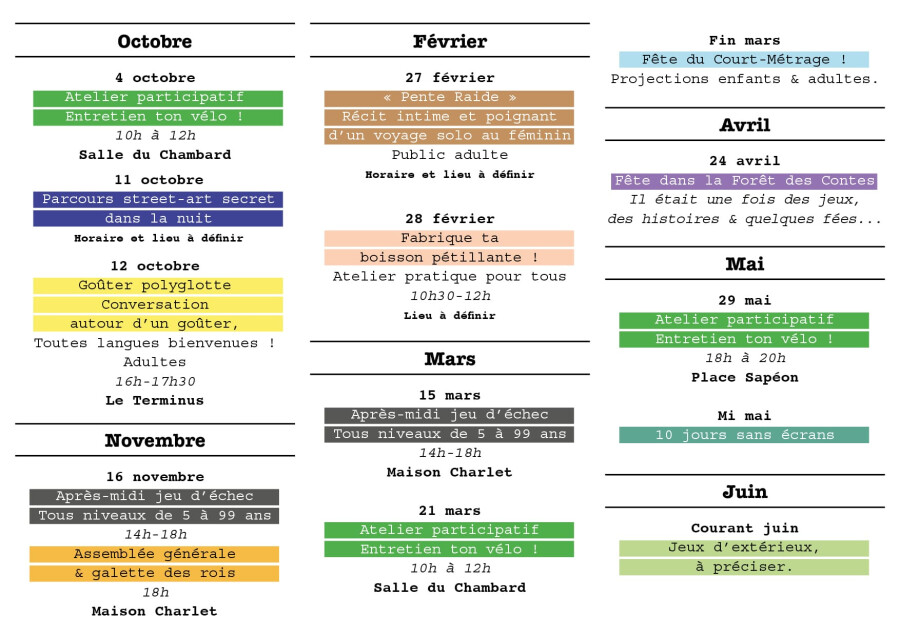 Octobre

4 octobre
Atelier participatif
Entretien ton vélo !
10h à 12h
Salle du Chambard

11 octobre
Parcours street-art secret
dans la nuit
Horaire et lieu à définir

12 octobre
Goûter polyglotte
Conversation
autour d'un goûter,
Toutes langues bienvenues !
Adultes
16h-17h30
Le Terminus

Novembre

16 novembre
Après-midi jeu d'échec
Tous niveaux de 5 à 99 ans
14h-18h
Assemblée générale
& galette des rois
18h
Maison Charlet

Février

27 février
« Pente Raide »
Récit intime et poignant
d'un voyage solo au féminin
Public adulte
Horaire et lieu à définir

28 février
Fabrique ta
boisson pétillante !
Atelier pratique pour tous
10h30-12h
Lieu à définir

Mars

15 mars
Après-midi jeu d'échec
Tous niveaux de 5 à 99 ans
14h-18h
Maison Charlet

21 mars
Atelier participatif
Entretien ton vélo !
10h à 12h
Salle du Chambard

Fin mars
Fête du Court-Métrage !
Projections enfants & adultes.

Avril

24 avril
Fête dans la Forêt des Contes
Il était une fois des jeux,
des histoires & quelques fées...

Mai

29 mai
Atelier participatif
Entretien ton vélo !
18h à 20h
Place Sapéon

Mi mai
10 jours sans écrans

Juin

Courant juin
Jeux d'extérieux,
à préciser.